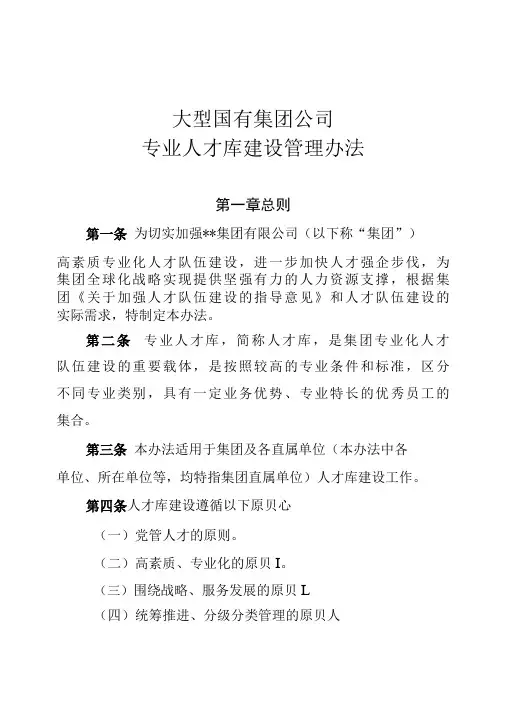 大型国有集团公司
专业人才库建设管理办法

第一章总则

第一条 为切实加强**集团有限公司（以下称“集团”）高素质专业化人才队伍建设，进一步加快人才强企步伐，为集团全球化战略实现提供坚强有力的人力资源支撑，根据集团《关于加强人才队伍建设的指导意见》和人才队伍建设的实际需求，特制定本办法。

第二条 专业人才库，简称人才库，是集团专业化人才队伍建设的重要载体，是按照较高的专业条件和标准，区分不同专业类别，具有一定业务优势、专业特长的优秀员工的集合。

第三条 本办法适用于集团及各直属单位（本办法中各单位、所在单位等，均特指集团直属单位）人才库建设工作。

第四条人才库建设遵循以下原贝心

（一）党管人才的原则。

（二）高素质、专业化的原贝I。

（三）围绕战略、服务发展的原贝L

（四）统筹推进、分级分类管理的原贝人